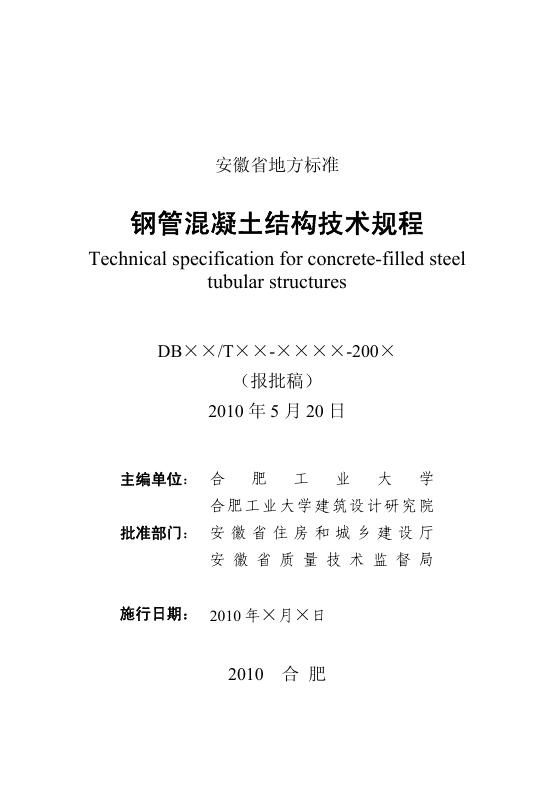 安徽省地方标准

钢管混凝土结构技术规程

Technical specification for concrete-filled steel tubular structures

DB××/T××-××××-200×

（报批稿）

2010 年 5 月 20 日

主编单位： 合肥工业大学
合肥工业大学建筑设计研究院

批准部门： 安徽省住房和城乡建设厅
安徽省质量技术监督局

施行日期： 2010 年×月×日

2010 合 肥